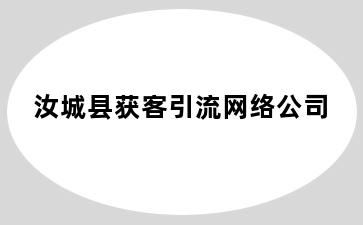 汝城县获客引流网络公司